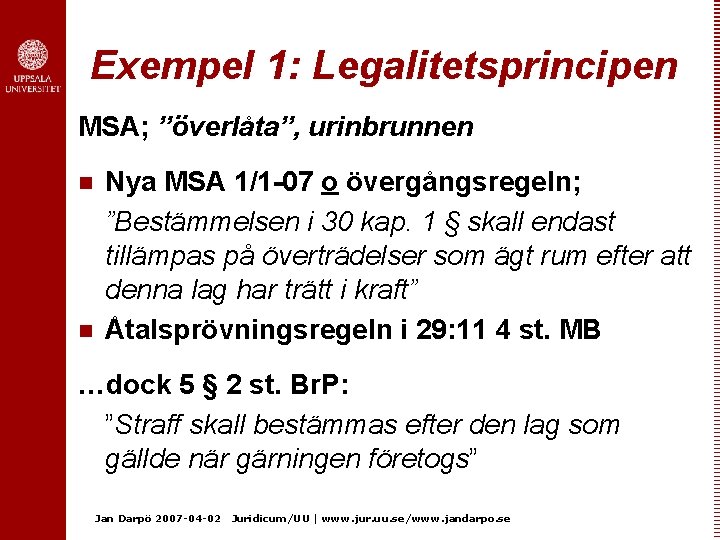 UPPSALA UNIVERSITET

Exempel 1: Legalitetsprincipen

MSA; ”överlåta”, urinbrunnen

Nya MSA 1/1-07 o övergångsregeln;

”Bestämmelsen i 30 kap. 1 § skall endast tillämpas på överträdelser som ägt rum efter att denna lag har trätt i kraft”

Åtalsprövningsregeln i 29:11 4 st. MB

…dock 5 § 2 st. BrP:

”Straff skall bestämmas efter den lag som gällde när gärningen företogs”

Jan Darpö 2007-04-02 Juridicum/UU | www.jur.uu.se/www.jandarpo.se